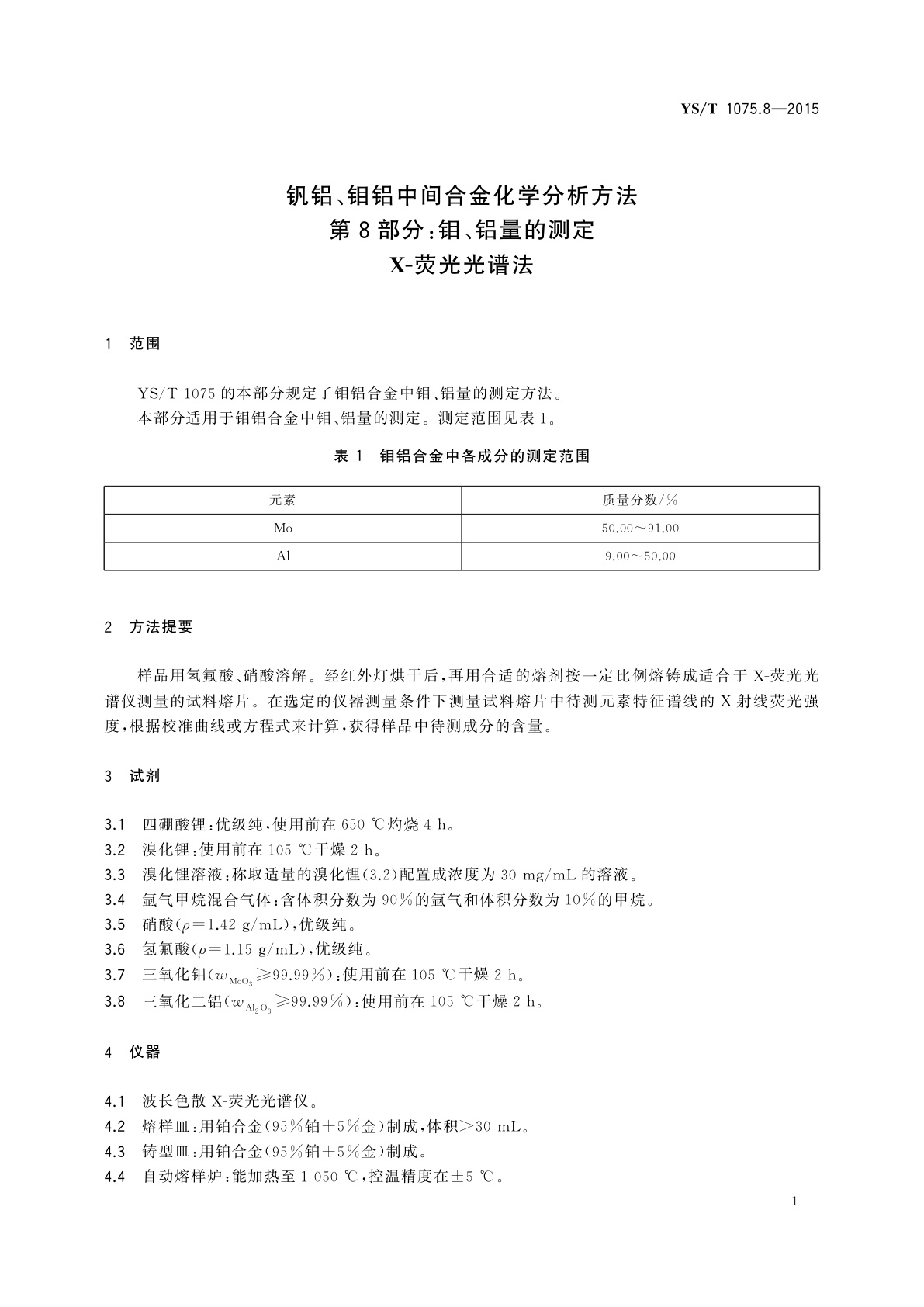 YS/T 1075.8—2015

钒铝、钼铝中间合金化学分析方法
第 8 部分：钼、铝量的测定
X-荧光光谱法

1 范围

YS/T 1075 的本部分规定了钼铝合金中钼、铝量的测定方法。
本部分适用于钼铝合金中钼、铝量的测定。测定范围见表 1。

表 1 钼铝合金中各成分的测定范围

| 元素 | 质量分数/% |
|---|---|
| Mo | 50.00～91.00 |
| Al | 9.00～50.00 |

2 方法提要

样品用氢氟酸、硝酸溶解。经红外灯烘干后，再用合适的熔剂按一定比例熔铸成适合于 X-荧光光谱仪测量的试料熔片。在选定的仪器测量条件下测量试料熔片中待测元素特征谱线的 X 射线荧光强度，根据校准曲线或方程式来计算，获得样品中待测成分的含量。

3 试剂

3.1 四硼酸锂：优级纯，使用前在 650 ℃灼烧 4 h。
3.2 溴化锂：使用前在 105 ℃干燥 2 h。
3.3 溴化锂溶液：称取适量的溴化锂(3.2)配置成浓度为 30 mg/mL 的溶液。
3.4 氩气甲烷混合气体：含体积分数为 90%的氩气和体积分数为 10%的甲烷。
3.5 硝酸($\rho$=1.42 g/mL)，优级纯。
3.6 氢氟酸($\rho$=1.15 g/mL)，优级纯。
3.7 三氧化钼($w_{MoO_3}$≥99.99%)：使用前在 105 ℃干燥 2 h。
3.8 三氧化二铝($w_{Al_2O_3}$≥99.99%)：使用前在 105 ℃干燥 2 h。

4 仪器

4.1 波长色散 X-荧光光谱仪。
4.2 熔样皿：用铂合金(95%铂+5%金)制成，体积>30 mL。
4.3 铸型皿：用铂合金(95%铂+5%金)制成。
4.4 自动熔样炉：能加热至 1 050 ℃，控温精度在±5 ℃。

1